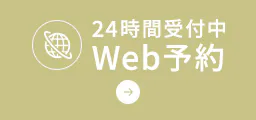 24時間受付中
Web予約